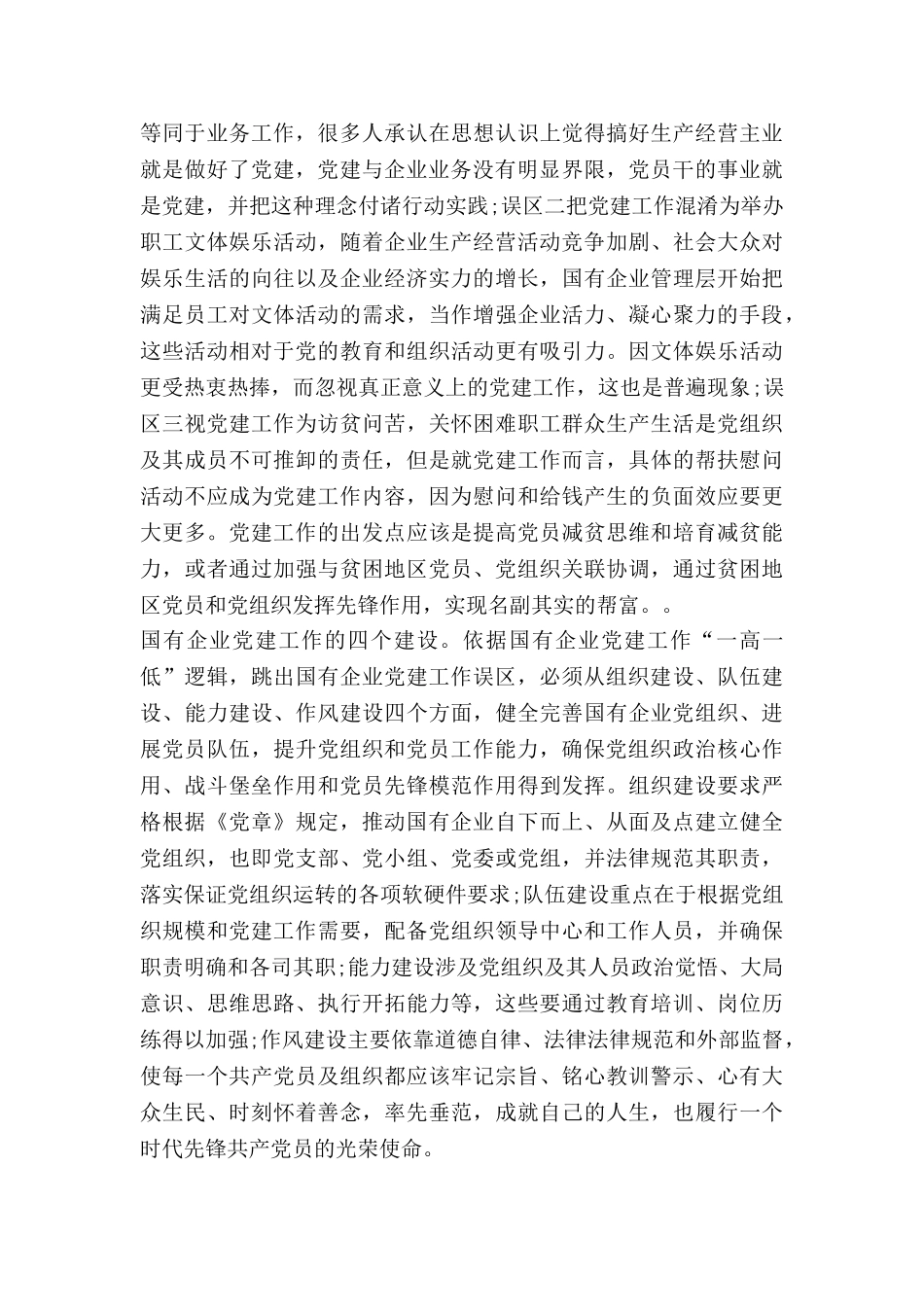 等同于业务工作，很多人承认在思想认识上觉得搞好生产经营主业就是做好了党建，党建与企业业务没有明显界限，党员干的事业就是党建，并把这种理念付诸行动实践;误区二把党建工作混淆为举办职工文体娱乐活动，随着企业生产经营活动竞争加剧、社会大众对娱乐生活的向往以及企业经济实力的增长，国有企业管理层开始把满足员工对文体活动的需求，当作增强企业活力、凝心聚力的手段，这些活动相对于党的教育和组织活动更有吸引力。因文体娱乐活动更受热衷热捧，而忽视真正意义上的党建工作，这也是普遍现象;误区三视党建工作为访贫问苦，关怀困难职工群众生产生活是党组织及其成员不可推卸的责任，但是就党建工作而言，具体的帮扶慰问活动不应成为党建工作内容，因为慰问和给钱产生的负面效应要更大更多。党建工作的出发点应该是提高党员减贫思维和培育减贫能力，或者通过加强与贫困地区党员、党组织关联协调，通过贫困地区党员和党组织发挥先锋作用，实现名副其实的帮富。。
国有企业党建工作的四个建设。依据国有企业党建工作“一高一低”逻辑，跳出国有企业党建工作误区，必须从组织建设、队伍建设、能力建设、作风建设四个方面，健全完善国有企业党组织、进展党员队伍，提升党组织和党员工作能力，确保党组织政治核心作用、战斗堡垒作用和党员先锋模范作用得到发挥。组织建设要求严格根据《党章》规定，推动国有企业自下而上、从面及点建立健全党组织，也即党支部、党小组、党委或党组，并法律规范其职责，落实保证党组织运转的各项软硬件要求;队伍建设重点在于根据党组织规模和党建工作需要，配备党组织领导中心和工作人员，并确保职责明确和各司其职;能力建设涉及党组织及其人员政治觉悟、大局意识、思维思路、执行开拓能力等，这些要通过教育培训、岗位历练得以加强;作风建设主要依靠道德自律、法律法律规范和外部监督，使每一个共产党员及组织都应该牢记宗旨、铭心教训警示、心有大众生民、时刻怀着善念，率先垂范，成就自己的人生，也履行一个时代先锋共产党员的光荣使命。